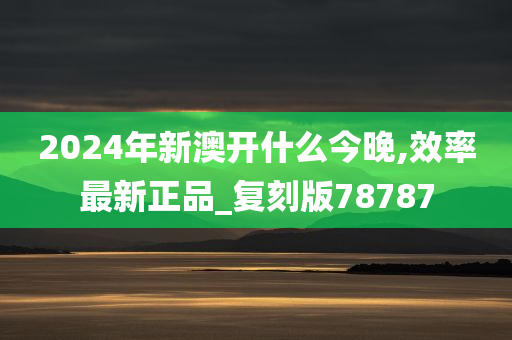 2024年新澳开什么今晚,效率最新正品_复刻版78787